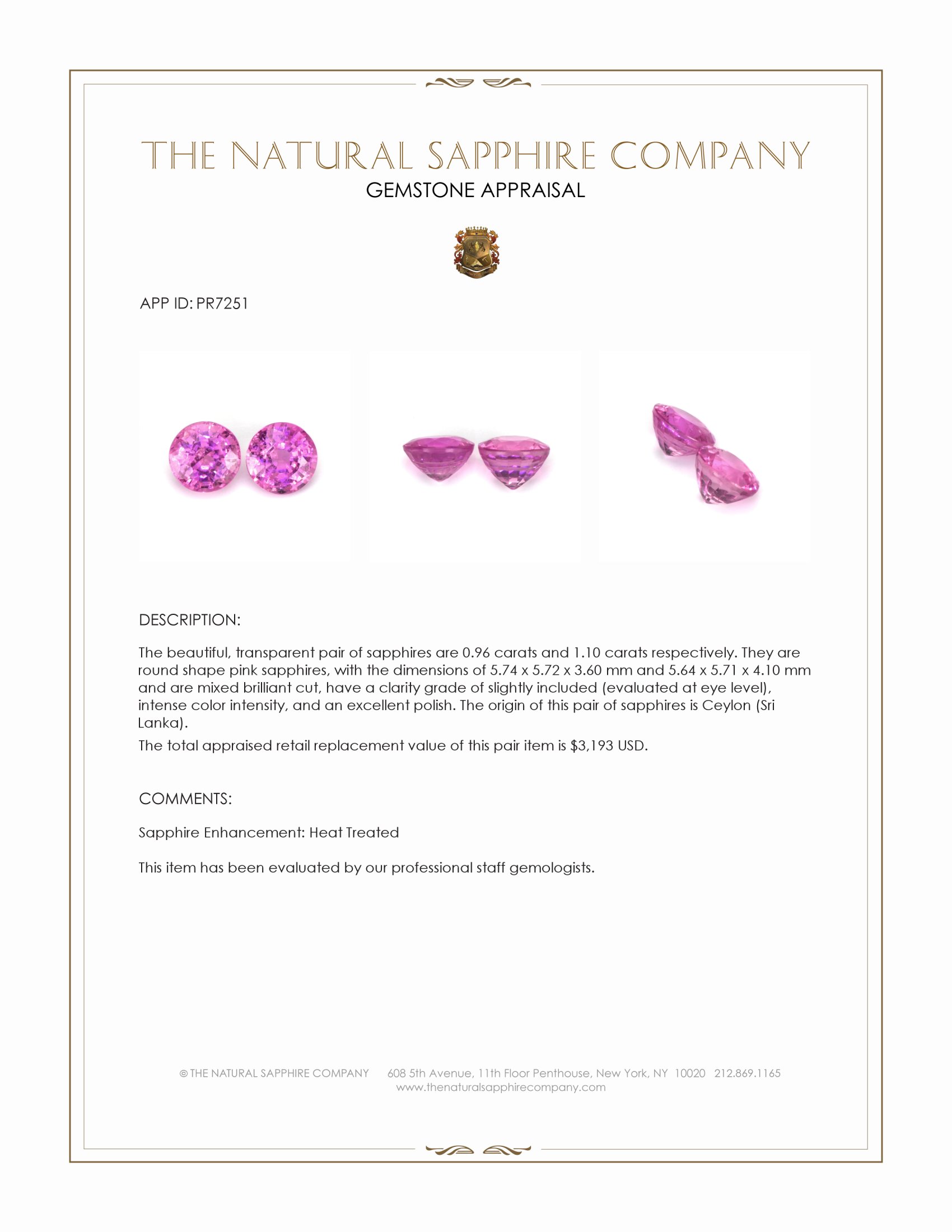 THE NATURAL SAPPHIRE COMPANY
GEMSTONE APPRAISAL

APP ID: PR7251

DESCRIPTION:

The beautiful, transparent pair of sapphires are 0.96 carats and 1.10 carats respectively. They are round shape pink sapphires, with the dimensions of 5.74 x 5.72 x 3.60 mm and 5.64 x 5.71 x 4.10 mm and are mixed brilliant cut, have a clarity grade of slightly included (evaluated at eye level), intense color intensity, and an excellent polish. The origin of this pair of sapphires is Ceylon (Sri Lanka).

The total appraised retail replacement value of this pair item is $3,193 USD.

COMMENTS:

Sapphire Enhancement: Heat Treated

This item has been evaluated by our professional staff gemologists.

© THE NATURAL SAPPHIRE COMPANY 608 5th Avenue, 11th Floor Penthouse, New York, NY 10020 212.869.1165
www.thenaturalsapphirecompany.com